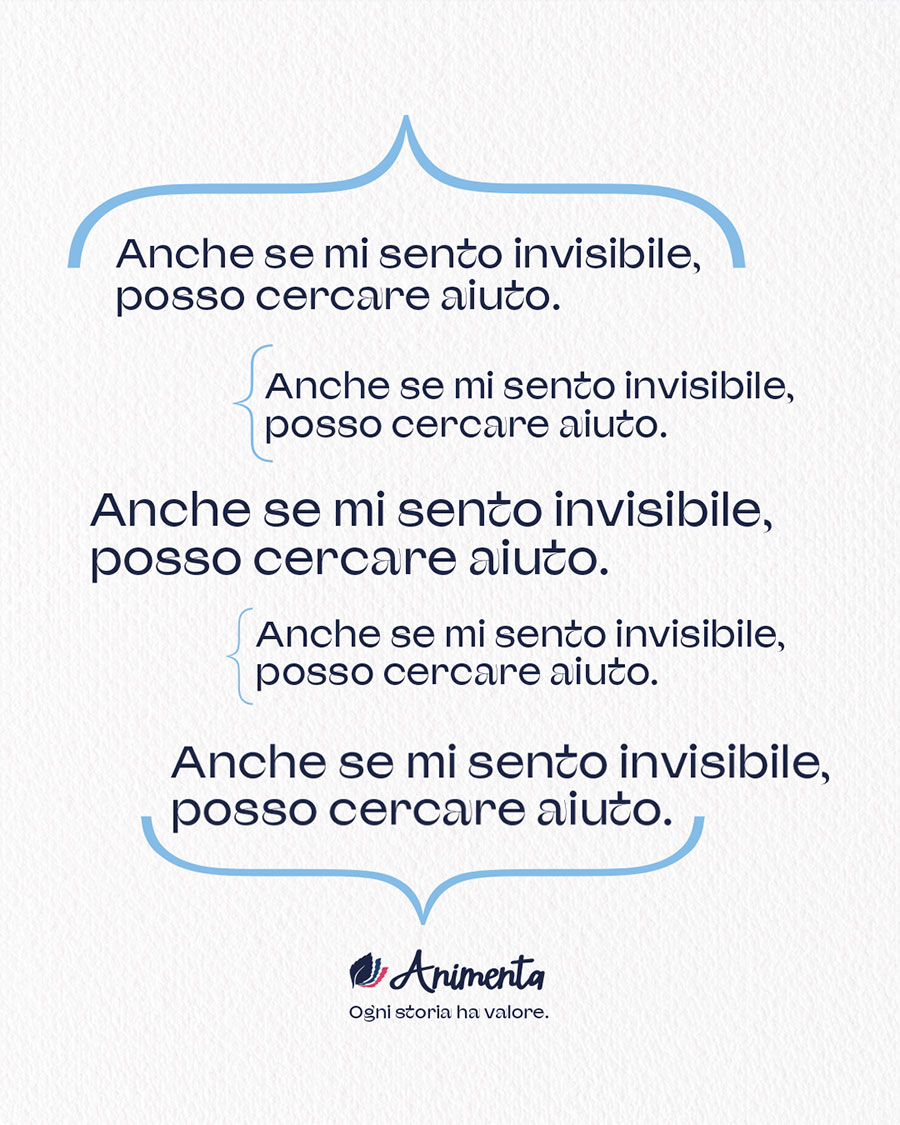 Anche se mi sento invisibile,
posso cercare aiuto.

Anche se mi sento invisibile,
posso cercare aiuto.

Anche se mi sento invisibile,
posso cercare aiuto.

Anche se mi sento invisibile,
posso cercare aiuto.

Anche se mi sento invisibile,
posso cercare aiuto.

Animenta
Ogni storia ha valore.